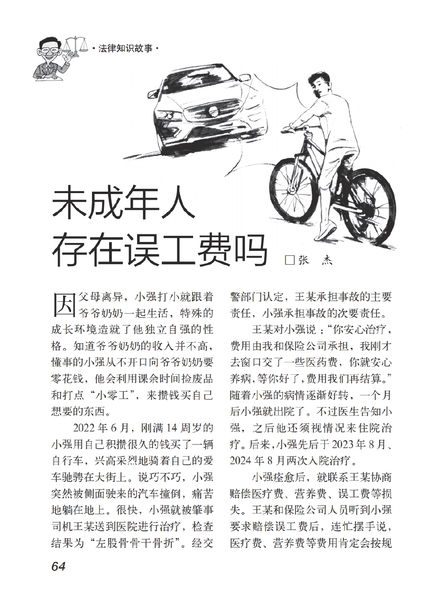 ·法律知识故事·

未成年人存在误工费吗

□张　杰

因父母离异，小强打小就跟着爷爷奶奶一起生活，特殊的成长环境造就了他独立自强的性格。知道爷爷奶奶的收入并不高，懂事的小强从不开口向爷爷奶奶要零花钱，他会利用课余时间捡废品和打点“小零工”，来攒钱买自己想要的东西。

2022年6月，刚满14周岁的小强用自己积攒很久的钱买了一辆自行车，兴高采烈地骑着自己的爱车驰骋在大街上。说巧不巧，小强突然被侧面驶来的汽车撞倒，痛苦地躺在地上。很快，小强就被肇事司机王某送到医院进行治疗，检查结果为“左股骨骨干骨折”。经交警部门认定，王某承担事故的主要责任，小强承担事故的次要责任。

王某对小强说：“你安心治疗，费用由我和保险公司承担，我刚才去窗口交了一些医药费，你就安心养病，等你好了，费用我们再结算。”随着小强的病情逐渐好转，一个月后小强就出院了。不过医生告知小强，之后他还须视情况来住院治疗。后来，小强先后于2023年8月、2024年8月两次入院治疗。

小强痊愈后，就联系王某协商赔偿医疗费、营养费、误工费等损失。王某和保险公司人员听到小强要求赔偿误工费后，连忙摆手说，医疗费、营养费等费用肯定会按规

64